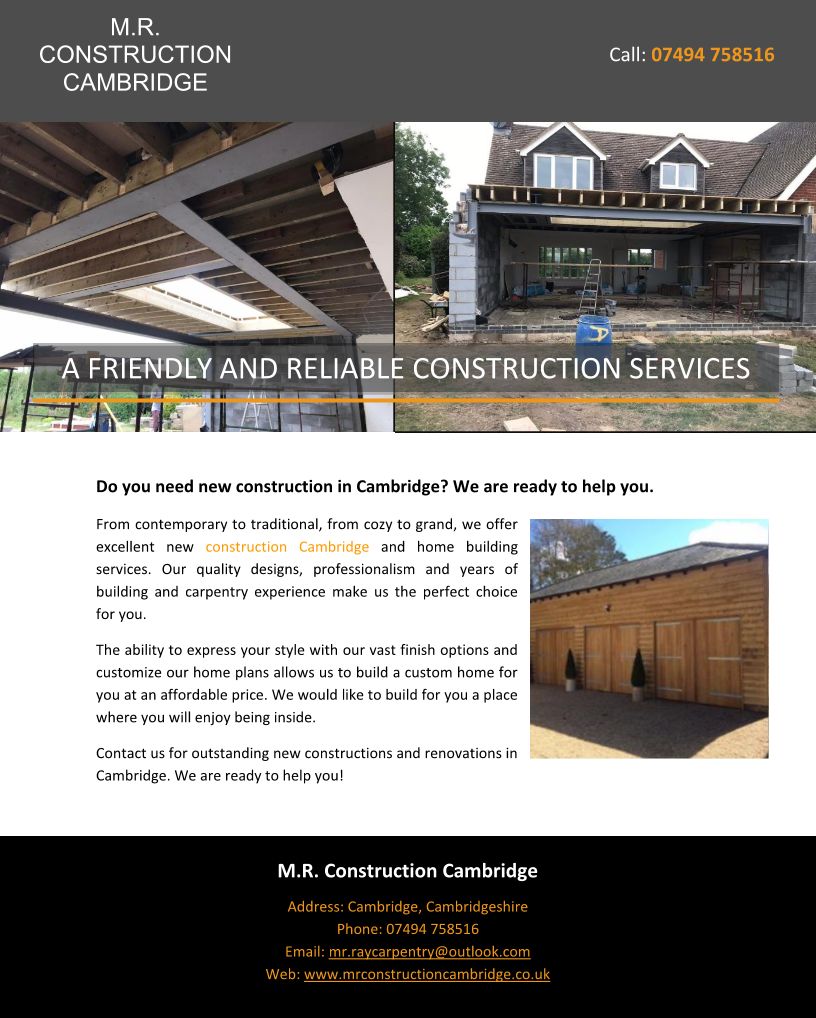 M.R. CONSTRUCTION CAMBRIDGE

Call: 07494 758516

A FRIENDLY AND RELIABLE CONSTRUCTION SERVICES

Do you need new construction in Cambridge? We are ready to help you.

From contemporary to traditional, from cozy to grand, we offer excellent new construction Cambridge and home building services. Our quality designs, professionalism and years of building and carpentry experience make us the perfect choice for you.

The ability to express your style with our vast finish options and customize our home plans allows us to build a custom home for you at an affordable price. We would like to build for you a place where you will enjoy being inside.

Contact us for outstanding new constructions and renovations in Cambridge. We are ready to help you!

M.R. Construction Cambridge

Address: Cambridge, Cambridgeshire
Phone: 07494 758516
Email: mr.raycarpentry@outlook.com
Web: www.mrconstructioncambridge.co.uk